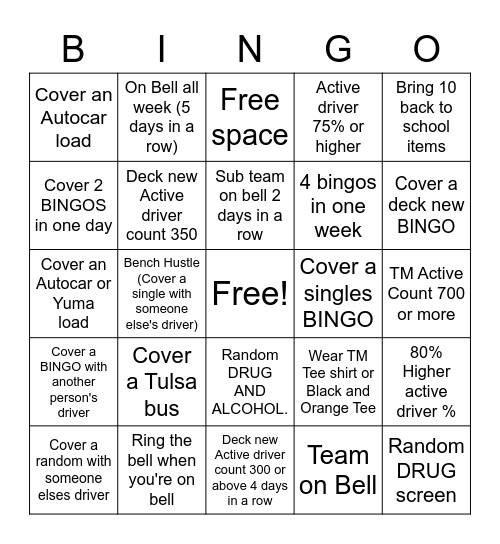 | B | I | N | G | O |
|---|---|---|---|---|
| Cover an Autocar load | On Bell all week (5 days in a row) | Free space | Active driver 75% or higher | Bring 10 back to school items |
| Cover 2 BINGOS in one day | Deck new Active driver count 350 | Sub team on bell 2 days in a row | 4 bingos in one week | Cover a deck new BINGO |
| Cover an Autocar or Yuma load | Bench Hustle (Cover a single with someone else's driver) | Free! | Cover a singles BINGO | TM Active Count 700 or more |
| Cover a BINGO with another person's driver | Cover a Tulsa bus | Random DRUG AND ALCOHOL. | Wear TM Tee shirt or Black and Orange Tee | 80% Higher active driver % |
| Cover a random with someone elses driver | Ring the bell when you're on bell | Deck new Active driver count 300 or above 4 days in a row | Team on Bell | Random DRUG screen |